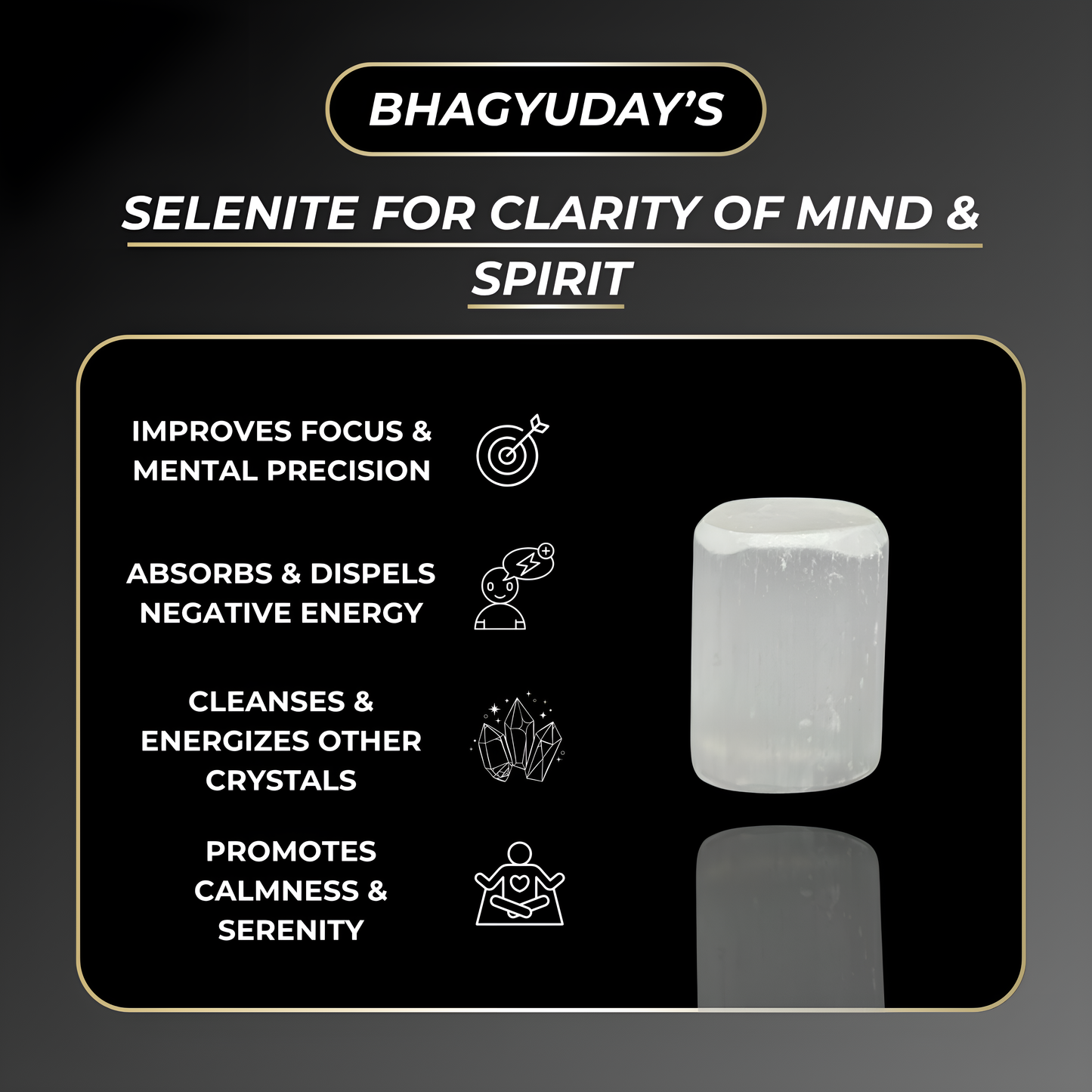 BHAGYUDAY'S

SELENITE FOR CLARITY OF MIND & SPIRIT

IMPROVES FOCUS & MENTAL PRECISION

ABSORBS & DISPELS NEGATIVE ENERGY

CLEANSES & ENERGIZES OTHER CRYSTALS

PROMOTES CALMNESS & SERENITY